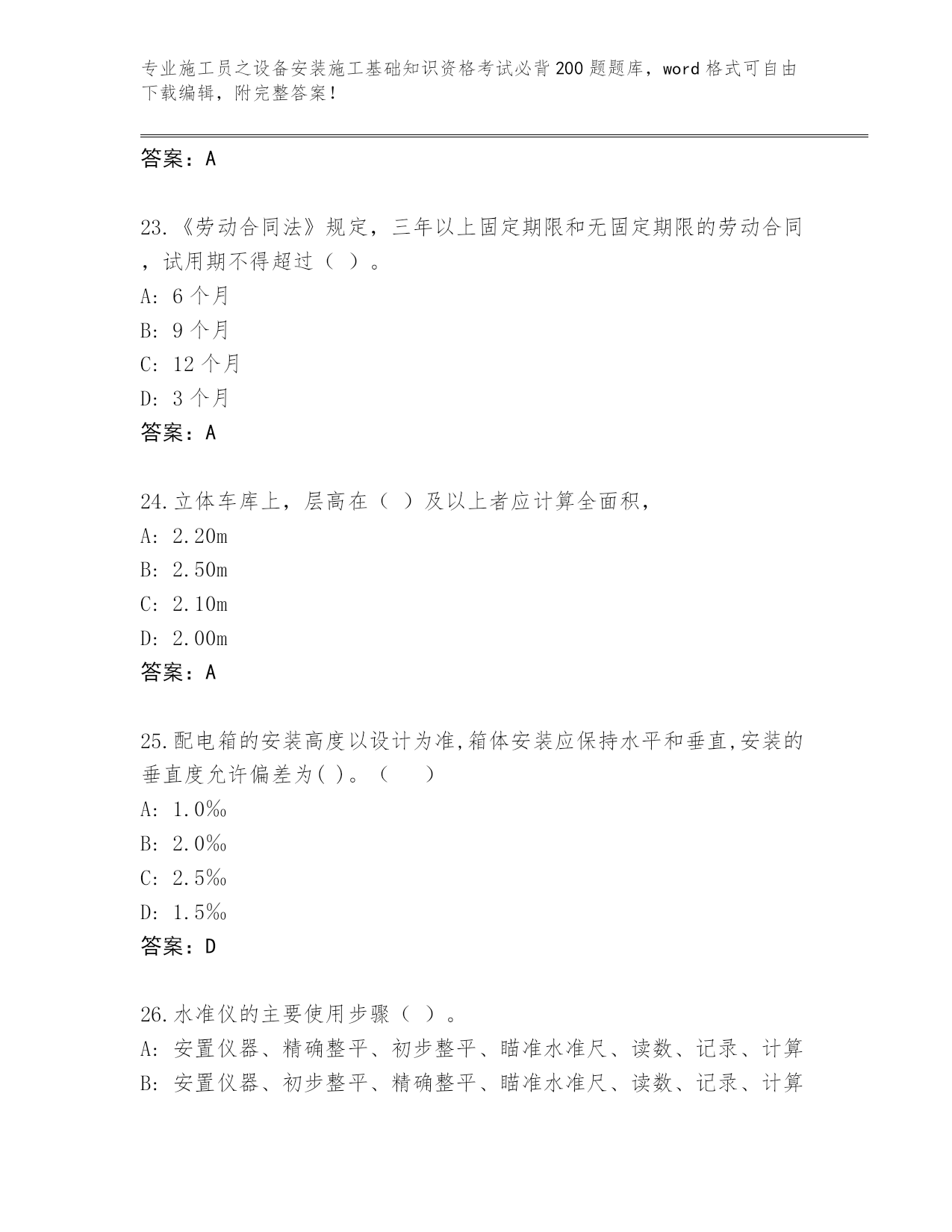 专业施工员之设备安装施工基础知识资格考试必背200题题库，word格式可自由下载编辑，附完整答案！

答案：A

23.《劳动合同法》规定，三年以上固定期限和无固定期限的劳动合同，试用期不得超过（ ）。
A: 6个月
B: 9个月
C: 12个月
D: 3个月
答案：A

24.立体车库上，层高在（ ）及以上者应计算全面积，
A: 2.20m
B: 2.50m
C: 2.10m
D: 2.00m
答案：A

25.配电箱的安装高度以设计为准,箱体安装应保持水平和垂直,安装的垂直度允许偏差为( )。（　　）
A: 1.0‰
B: 2.0‰
C: 2.5‰
D: 1.5‰
答案：D

26.水准仪的主要使用步骤（ ）。
A: 安置仪器、精确整平、初步整平、瞄准水准尺、读数、记录、计算
B: 安置仪器、初步整平、精确整平、瞄准水准尺、读数、记录、计算